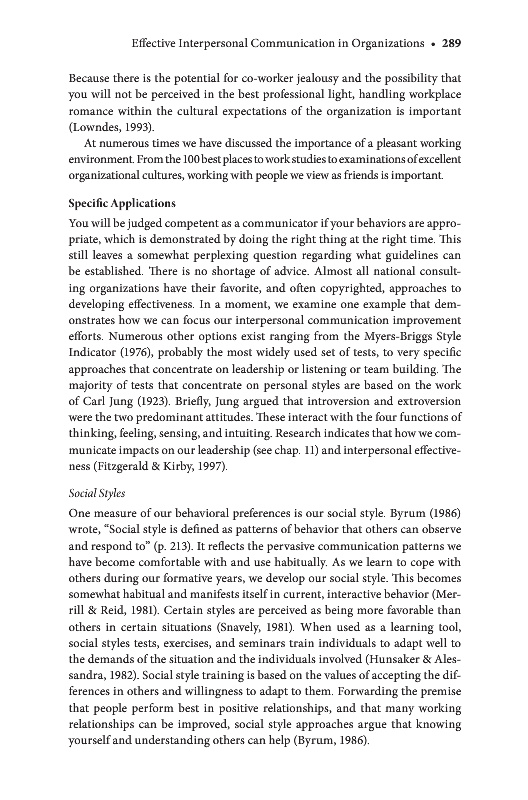 Effective Interpersonal Communication in Organizations • 289

Because there is the potential for co-worker jealousy and the possibility that you will not be perceived in the best professional light, handling workplace romance within the cultural expectations of the organization is important (Lowndes, 1993).

At numerous times we have discussed the importance of a pleasant working environment. From the 100 best places to work studies to examinations of excellent organizational cultures, working with people we view as friends is important.

Specific Applications

You will be judged competent as a communicator if your behaviors are appropriate, which is demonstrated by doing the right thing at the right time. This still leaves a somewhat perplexing question regarding what guidelines can be established. There is no shortage of advice. Almost all national consulting organizations have their favorite, and often copyrighted, approaches to developing effectiveness. In a moment, we examine one example that demonstrates how we can focus our interpersonal communication improvement efforts. Numerous other options exist ranging from the Myers-Briggs Style Indicator (1976), probably the most widely used set of tests, to very specific approaches that concentrate on leadership or listening or team building. The majority of tests that concentrate on personal styles are based on the work of Carl Jung (1923). Briefly, Jung argued that introversion and extroversion were the two predominant attitudes. These interact with the four functions of thinking, feeling, sensing, and intuiting. Research indicates that how we communicate impacts on our leadership (see chap. 11) and interpersonal effectiveness (Fitzgerald & Kirby, 1997).

Social Styles

One measure of our behavioral preferences is our social style. Byrum (1986) wrote, "Social style is defined as patterns of behavior that others can observe and respond to" (p. 213). It reflects the pervasive communication patterns we have become comfortable with and use habitually. As we learn to cope with others during our formative years, we develop our social style. This becomes somewhat habitual and manifests itself in current, interactive behavior (Merrill & Reid, 1981). Certain styles are perceived as being more favorable than others in certain situations (Snavely, 1981). When used as a learning tool, social styles tests, exercises, and seminars train individuals to adapt well to the demands of the situation and the individuals involved (Hunsaker & Alessandra, 1982). Social style training is based on the values of accepting the differences in others and willingness to adapt to them. Forwarding the premise that people perform best in positive relationships, and that many working relationships can be improved, social style approaches argue that knowing yourself and understanding others can help (Byrum, 1986).